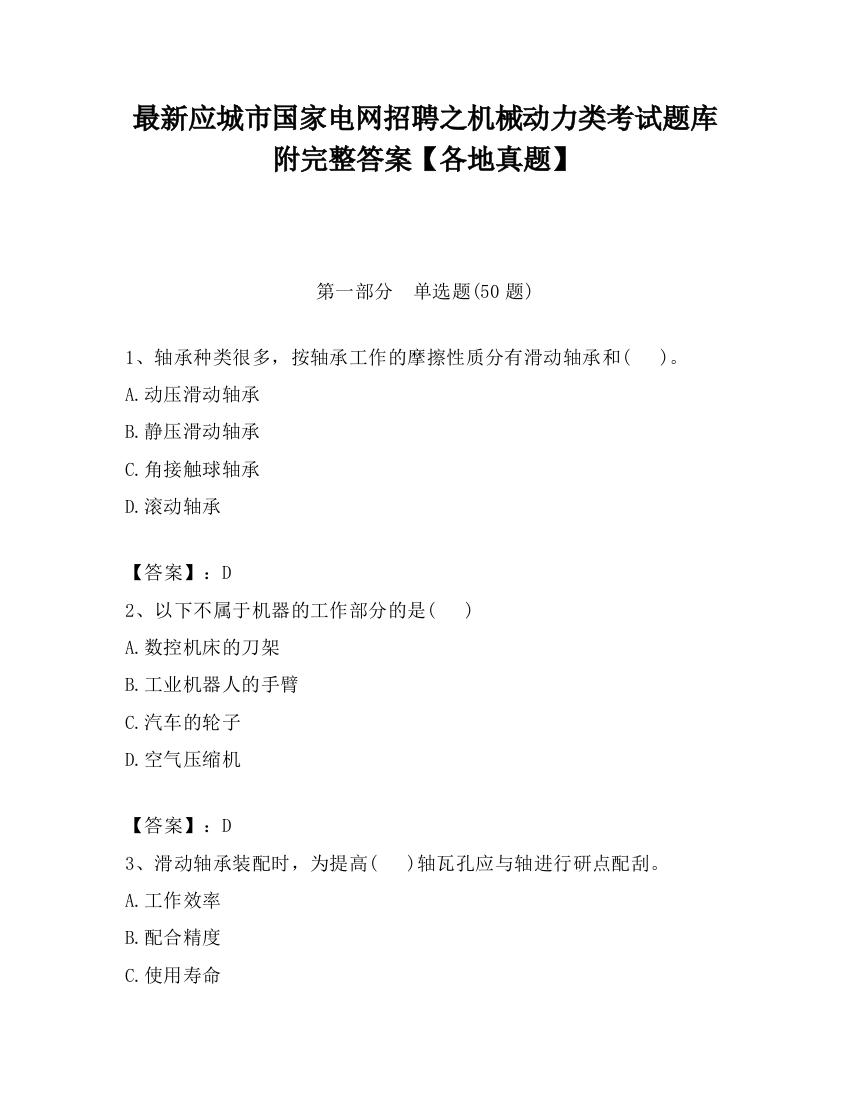 最新应城市国家电网招聘之机械动力类考试题库附完整答案【各地真题】

第一部分　单选题(50 题)

1、轴承种类很多，按轴承工作的摩擦性质分有滑动轴承和(　　)。

A.动压滑动轴承

B.静压滑动轴承

C.角接触球轴承

D.滚动轴承

【答案】：D

2、以下不属于机器的工作部分的是(　　)

A.数控机床的刀架

B.工业机器人的手臂

C.汽车的轮子

D.空气压缩机

【答案】：D

3、滑动轴承装配时，为提高(　　)轴瓦孔应与轴进行研点配刮。

A.工作效率

B.配合精度

C.使用寿命